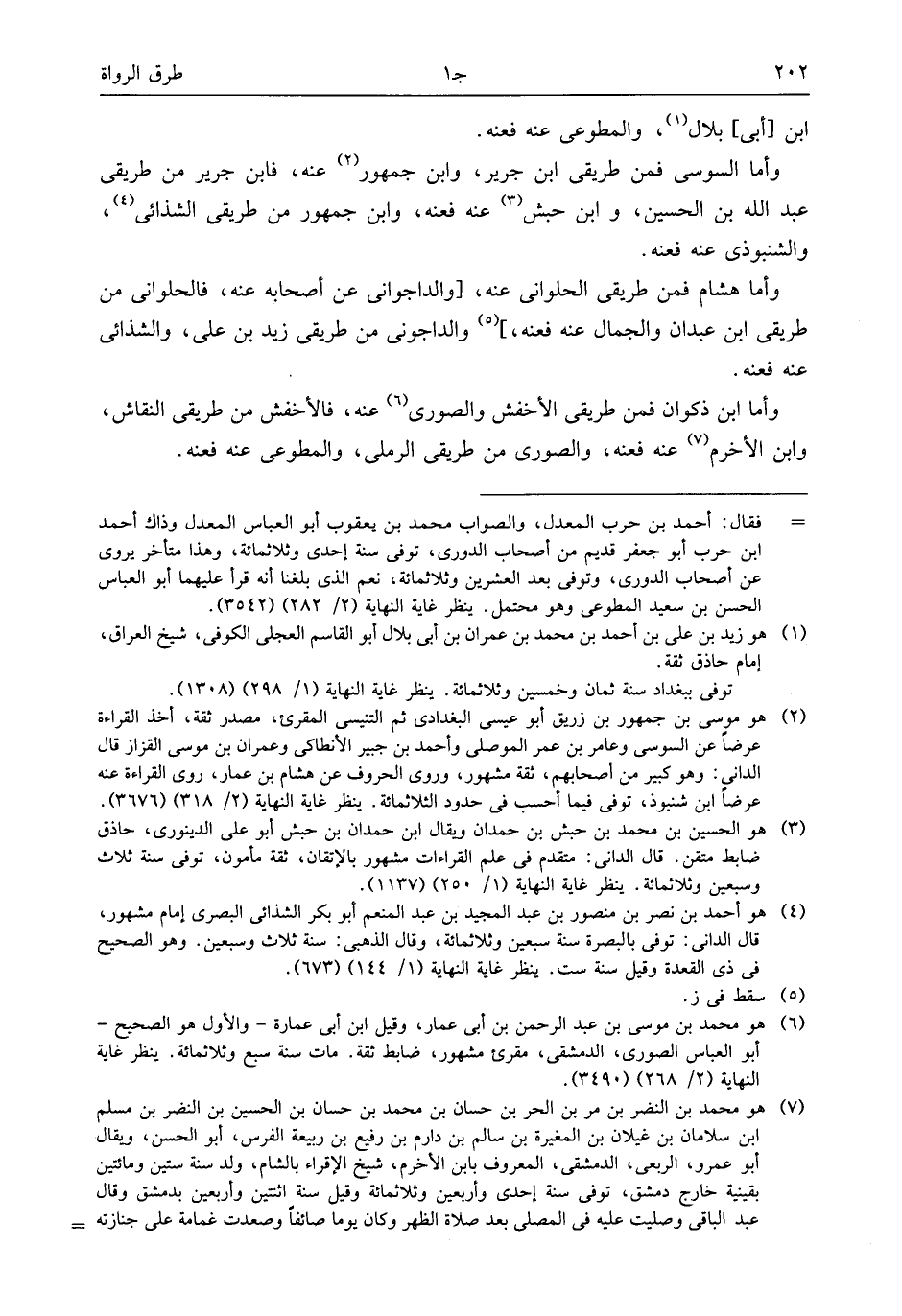 ٢٠٢ جـ١ طرق الرواة

ابن [أبى] بلال$^{(١)}$، والمطوعى عنه فعنه.

وأما السوسى فمن طريقى ابن جرير، وابن جمهور$^{(٢)}$ عنه، فابن جرير من طريقى عبد الله بن الحسين، و ابن حبش$^{(٣)}$ عنه فعنه، وابن جمهور من طريقى الشذائى$^{(٤)}$، والشنبوذى عنه فعنه.

وأما هشام فمن طريقى الحلوانى عنه، [والداجوانى عن أصحابه عنه، فالحلوانى من طريقى ابن عبدان والجمال عنه فعنه،]$^{(٥)}$ والداجونى من طريقى زيد بن على، والشذائى عنه فعنه.

وأما ابن ذكوان فمن طريقى الأخفش والصورى$^{(٦)}$ عنه، فالأخفش من طريقى النقاش، وابن الأخرم$^{(٧)}$ عنه فعنه، والصورى من طريقى الرملى، والمطوعى عنه فعنه.

= فقال: أحمد بن حرب المعدل، والصواب محمد بن يعقوب أبو العباس المعدل وذاك أحمد ابن حرب أبو جعفر قديم من أصحاب الدورى، توفى سنة إحدى وثلاثمائة، وهذا متأخر يروى عن أصحاب الدورى، وتوفى بعد العشرين وثلاثمائة، نعم الذى بلغنا أنه قرأ عليهما أبو العباس الحسن بن سعيد المطوعى وهو محتمل. ينظر غاية النهاية (٢/ ٢٨٢) (٣٥٤٢).

(١) هو زيد بن على بن أحمد بن محمد بن عمران بن أبى بلال أبو القاسم العجلى الكوفى، شيخ العراق، إمام حاذق ثقة.
توفى ببغداد سنة ثمان وخمسين وثلاثمائة. ينظر غاية النهاية (١/ ٢٩٨) (١٣٠٨).

(٢) هو موسى بن جمهور بن زريق أبو عيسى البغدادى ثم التنيسى المقرئ، مصدر ثقة، أخذ القراءة عرضاً عن السوسى وعامر بن عمر الموصلى وأحمد بن جبير الأنطاكى وعمران بن موسى القزاز قال الدانى: وهو كبير من أصحابهم، ثقة مشهور، وروى الحروف عن هشام بن عمار، روى القراءة عنه عرضاً ابن شنبوذ، توفى فيما أحسب فى حدود الثلاثمائة. ينظر غاية النهاية (٢/ ٣١٨) (٣٦٧٦).

(٣) هو الحسين بن محمد بن حبش بن حمدان ويقال ابن حمدان بن حبش أبو على الدينورى، حاذق ضابط متقن. قال الدانى: متقدم فى علم القراءات مشهور بالإتقان، ثقة مأمون، توفى سنة ثلاث وسبعين وثلاثمائة. ينظر غاية النهاية (١/ ٢٥٠) (١١٣٧).

(٤) هو أحمد بن نصر بن منصور بن عبد المجيد بن عبد المنعم أبو بكر الشذائى البصرى إمام مشهور، قال الدانى: توفى بالبصرة سنة سبعين وثلاثمائة، وقال الذهبى: سنة ثلاث وسبعين. وهو الصحيح فى ذى القعدة وقيل سنة ست. ينظر غاية النهاية (١/ ١٤٤) (٦٧٣).

(٥) سقط فى ز.

(٦) هو محمد بن موسى بن عبد الرحمن بن أبى عمار، وقيل ابن أبى عمارة - والأول هو الصحيح - أبو العباس الصورى، الدمشقى، مقرئ مشهور، ضابط ثقة. مات سنة سبع وثلاثمائة. ينظر غاية النهاية (٢/ ٢٦٨) (٣٤٩٠).

(٧) هو محمد بن النضر بن مر بن الحر بن حسان بن محمد بن حسان بن الحسين بن النضر بن مسلم ابن سلامان بن غيلان بن المغيرة بن سالم بن دارم بن رفيع بن ربيعة الفرس، أبو الحسن، ويقال أبو عمرو، الربعى، الدمشقى، المعروف بابن الأخرم، شيخ الإقراء بالشام، ولد سنة ستين ومائتين بقينية خارج دمشق، توفى سنة إحدى وأربعين وثلاثمائة وقيل سنة اثنتين وأربعين بدمشق وقال عبد الباقى وصليت عليه فى المصلى بعد صلاة الظهر وكان يوما صائفاً وصعدت غمامة على جنازته =